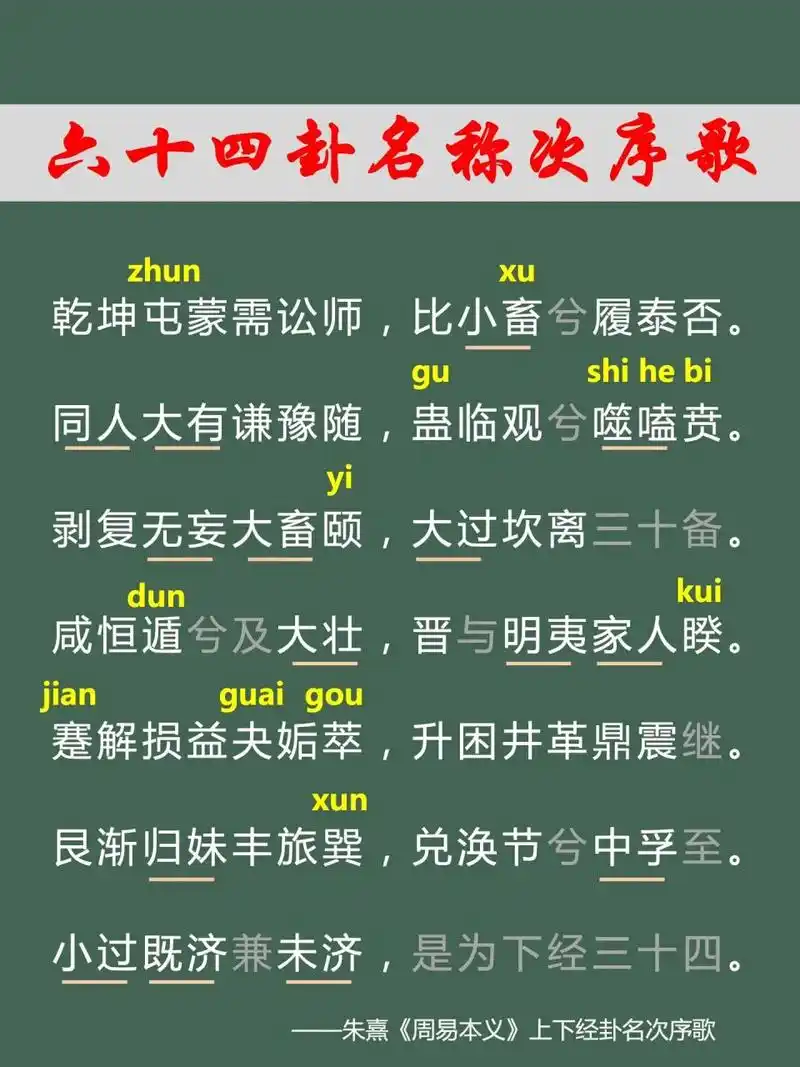 六十四卦名称次序歌

zhun　xu
乾坤屯蒙需讼师，比小畜兮履泰否。

gu　shi he bi
同人大有谦豫随，蛊临观兮噬嗑贲。

yi
剥复无妄大畜颐，大过坎离三十备。

dun　kui
咸恒遁兮及大壮，晋与明夷家人睽。

jian　guai　gou
蹇解损益夬姤萃，升困井革鼎震继。

xun
艮渐归妹丰旅巽，兑涣节兮中孚至。

小过既济兼未济，是为下经三十四。

——朱熹《周易本义》上下经卦名次序歌